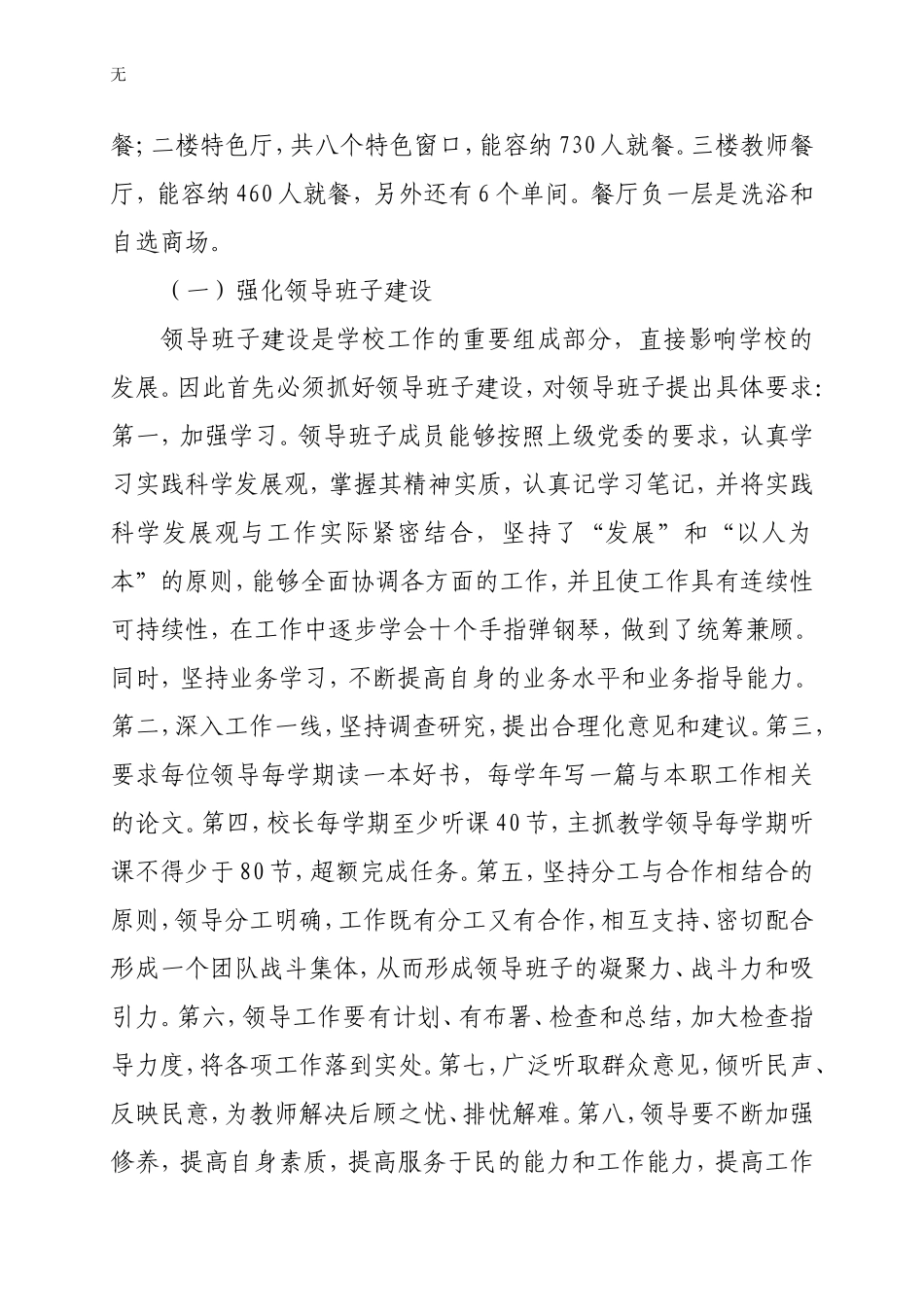 无

餐；二楼特色厅，共八个特色窗口，能容纳730人就餐。三楼教师餐厅，能容纳460人就餐，另外还有6个单间。餐厅负一层是洗浴和自选商场。

（一）强化领导班子建设

领导班子建设是学校工作的重要组成部分，直接影响学校的发展。因此首先必须抓好领导班子建设，对领导班子提出具体要求：第一，加强学习。领导班子成员能够按照上级党委的要求，认真学习实践科学发展观，掌握其精神实质，认真记学习笔记，并将实践科学发展观与工作实际紧密结合，坚持了“发展”和“以人为本”的原则，能够全面协调各方面的工作，并且使工作具有连续性可持续性，在工作中逐步学会十个手指弹钢琴，做到了统筹兼顾。同时，坚持业务学习，不断提高自身的业务水平和业务指导能力。第二，深入工作一线，坚持调查研究，提出合理化意见和建议。第三，要求每位领导每学期读一本好书，每学年写一篇与本职工作相关的论文。第四，校长每学期至少听课40节，主抓教学领导每学期听课不得少于80节，超额完成任务。第五，坚持分工与合作相结合的原则，领导分工明确，工作既有分工又有合作，相互支持、密切配合形成一个团队战斗集体，从而形成领导班子的凝聚力、战斗力和吸引力。第六，领导工作要有计划、有布署、检查和总结，加大检查指导力度，将各项工作落到实处。第七，广泛听取群众意见，倾听民声、反映民意，为教师解决后顾之忧、排忧解难。第八，领导要不断加强修养，提高自身素质，提高服务于民的能力和工作能力，提高工作